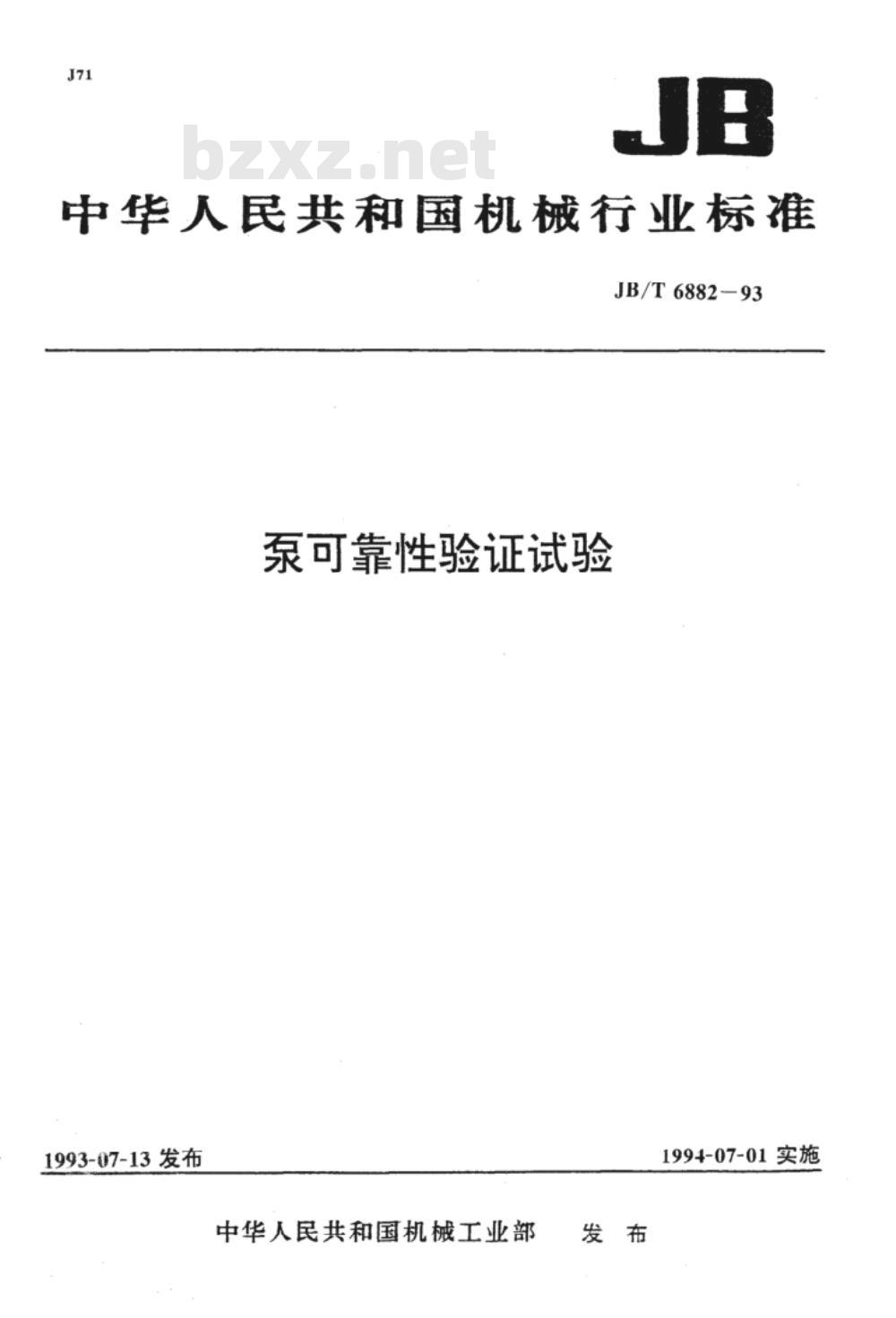 J71

JB

中华人民共和国机械行业标准

JB/T 6882-93

泵可靠性验证试验

1993-07-13发布 1994-07-01实施

中华人民共和国机械工业部 发布

bzxz.net